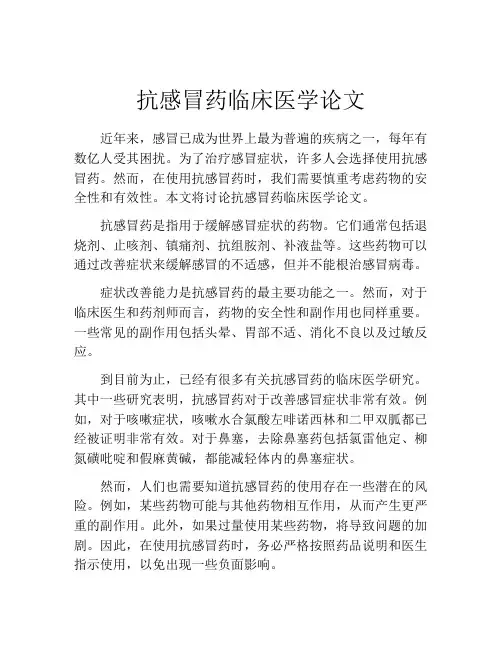 抗感冒药临床医学论文

近年来，感冒已成为世界上最为普遍的疾病之一，每年有数亿人受其困扰。为了治疗感冒症状，许多人会选择使用抗感冒药。然而，在使用抗感冒药时，我们需要慎重考虑药物的安全性和有效性。本文将讨论抗感冒药临床医学论文。

抗感冒药是指用于缓解感冒症状的药物。它们通常包括退烧剂、止咳剂、镇痛剂、抗组胺剂、补液盐等。这些药物可以通过改善症状来缓解感冒的不适感，但并不能根治感冒病毒。

症状改善能力是抗感冒药的最主要功能之一。然而，对于临床医生和药剂师而言，药物的安全性和副作用也同样重要。一些常见的副作用包括头晕、胃部不适、消化不良以及过敏反应。

到目前为止，已经有很多有关抗感冒药的临床医学研究。其中一些研究表明，抗感冒药对于改善感冒症状非常有效。例如，对于咳嗽症状，咳嗽水合氯酸左啡诺西林和二甲双胍都已经被证明非常有效。对于鼻塞，去除鼻塞药包括氯雷他定、柳氮磺吡啶和假麻黄碱，都能减轻体内的鼻塞症状。

然而，人们也需要知道抗感冒药的使用存在一些潜在的风险。例如，某些药物可能与其他药物相互作用，从而产生更严重的副作用。此外，如果过量使用某些药物，将导致问题的加剧。因此，在使用抗感冒药时，务必严格按照药品说明和医生指示使用，以免出现一些负面影响。